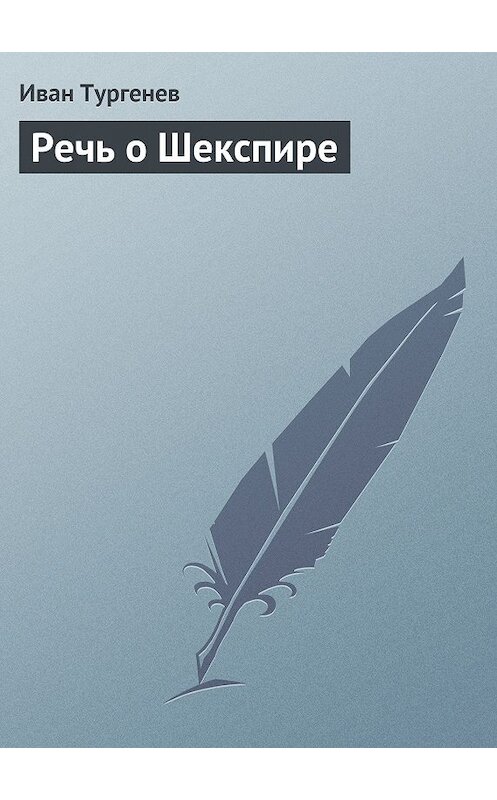 Иван Тургенев

Речь о Шекспире